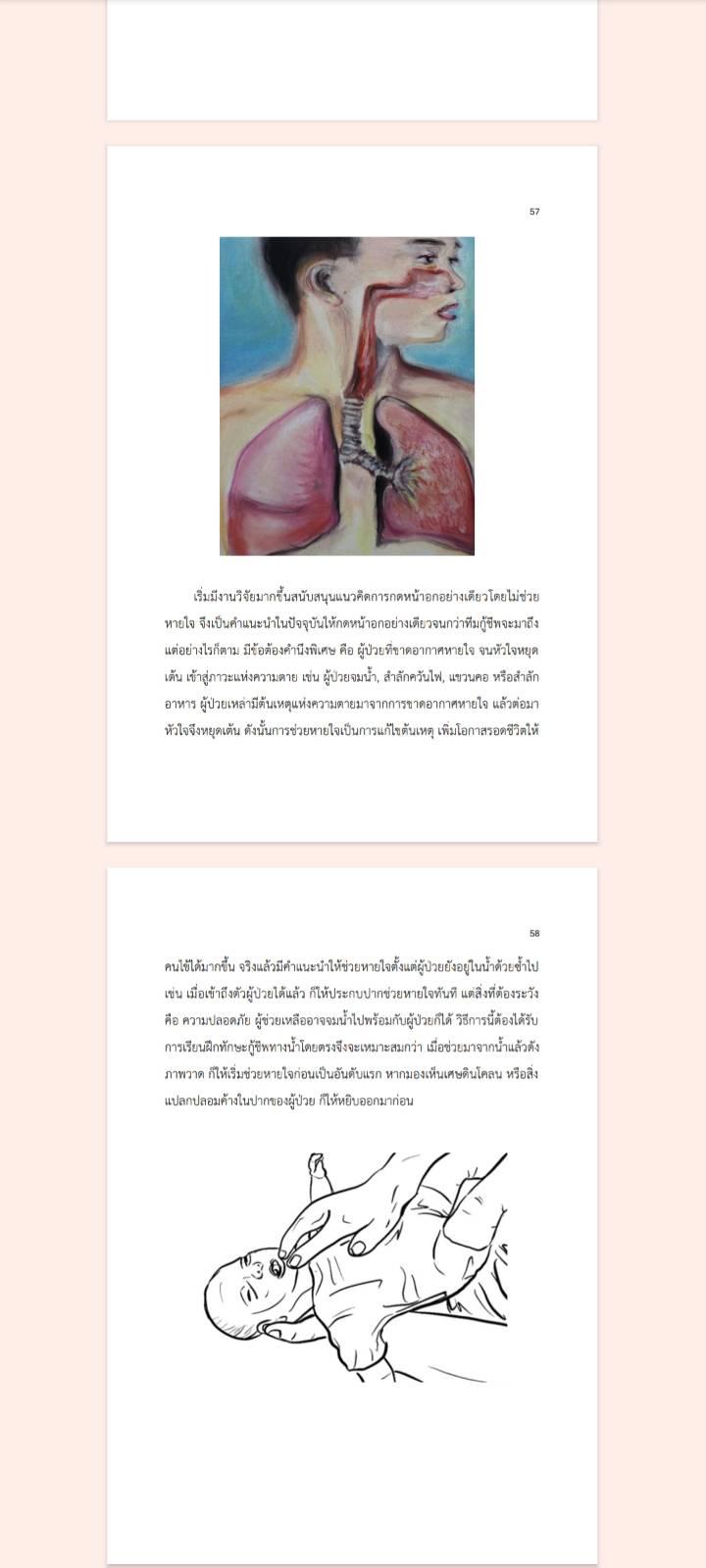 57

เริ่มมีงานวิจัยมากขึ้นสนับสนุนแนวคิดการกดหน้าอกอย่างเดียวโดยไม่ช่วยหายใจ จึงเป็นคำแนะนำในปัจจุบันให้กดหน้าอกอย่างเดียวจนกว่าทีมกู้ชีพจะมาถึง แต่อย่างไรก็ตาม มีข้อต้องคำนึงพิเศษ คือ ผู้ป่วยที่ขาดอากาศหายใจ จนหัวใจหยุดเต้น เข้าสู่ภาวะแห่งความตาย เช่น ผู้ป่วยจมน้ำ, สำลักควันไฟ, แขวนคอ หรือสำลักอาหาร ผู้ป่วยเหล่ามีต้นเหตุแห่งความตายมาจากการขาดอากาศหายใจ แล้วต่อมาหัวใจจึงหยุดเต้น ดังนั้นการช่วยหายใจเป็นการแก้ไขต้นเหตุ เพิ่มโอกาสรอดชีวิตให้

58

คนไข้ได้มากขึ้น จริงแล้วมีคำแนะนำให้ช่วยหายใจตั้งแต่ผู้ป่วยยังอยู่ในน้ำด้วยซ้ำไป เช่น เมื่อเข้าถึงตัวผู้ป่วยได้แล้ว ก็ให้ประกบปากช่วยหายใจทันที แต่สิ่งที่ต้องระวัง คือ ความปลอดภัย ผู้ช่วยเหลืออาจจมน้ำไปพร้อมกับผู้ป่วยก็ได้ วิธีการนี้ต้องได้รับการเรียนฝึกทักษะกู้ชีพทางน้ำโดยตรงจึงจะเหมาะสมกว่า เมื่อช่วยมาจากน้ำแล้วดังภาพวาด ก็ให้เริ่มช่วยหายใจก่อนเป็นอันดับแรก หากมองเห็นเศษดินโคลน หรือสิ่งแปลกปลอมค้างในปากของผู้ป่วย ก็ให้หยิบออกมาก่อน